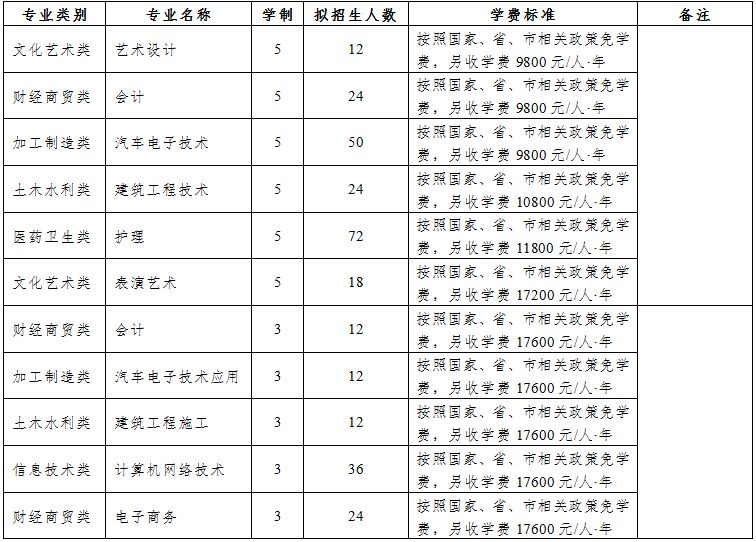 | 专业类别 | 专业名称 | 学制 | 拟招生人数 | 学费标准 | 备注 |
|---|---|---|---|---|---|
| 文化艺术类 | 艺术设计 | 5 | 12 | 按照国家、省、市相关政策免学费，另收学费 9800 元/人·年 | |
| 财经商贸类 | 会计 | 5 | 24 | 按照国家、省、市相关政策免学费，另收学费 9800 元/人·年 | |
| 加工制造类 | 汽车电子技术 | 5 | 50 | 按照国家、省、市相关政策免学费，另收学费 9800 元/人·年 | |
| 土木水利类 | 建筑工程技术 | 5 | 24 | 按照国家、省、市相关政策免学费，另收学费 10800 元/人·年 | |
| 医药卫生类 | 护理 | 5 | 72 | 按照国家、省、市相关政策免学费，另收学费 11800 元/人·年 | |
| 文化艺术类 | 表演艺术 | 5 | 18 | 按照国家、省、市相关政策免学费，另收学费 17200 元/人·年 | |
| 财经商贸类 | 会计 | 3 | 12 | 按照国家、省、市相关政策免学费，另收学费 17600 元/人·年 | |
| 加工制造类 | 汽车电子技术应用 | 3 | 12 | 按照国家、省、市相关政策免学费，另收学费 17600 元/人·年 | |
| 土木水利类 | 建筑工程施工 | 3 | 12 | 按照国家、省、市相关政策免学费，另收学费 17600 元/人·年 | |
| 信息技术类 | 计算机网络技术 | 3 | 36 | 按照国家、省、市相关政策免学费，另收学费 17600 元/人·年 | |
| 财经商贸类 | 电子商务 | 3 | 24 | 按照国家、省、市相关政策免学费，另收学费 17600 元/人·年 | |